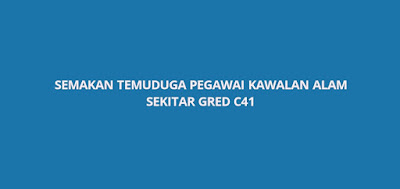 SEMAKAN TEMUDUGA PEGAWAI KAWALAN ALAM SEKITAR GRED C41